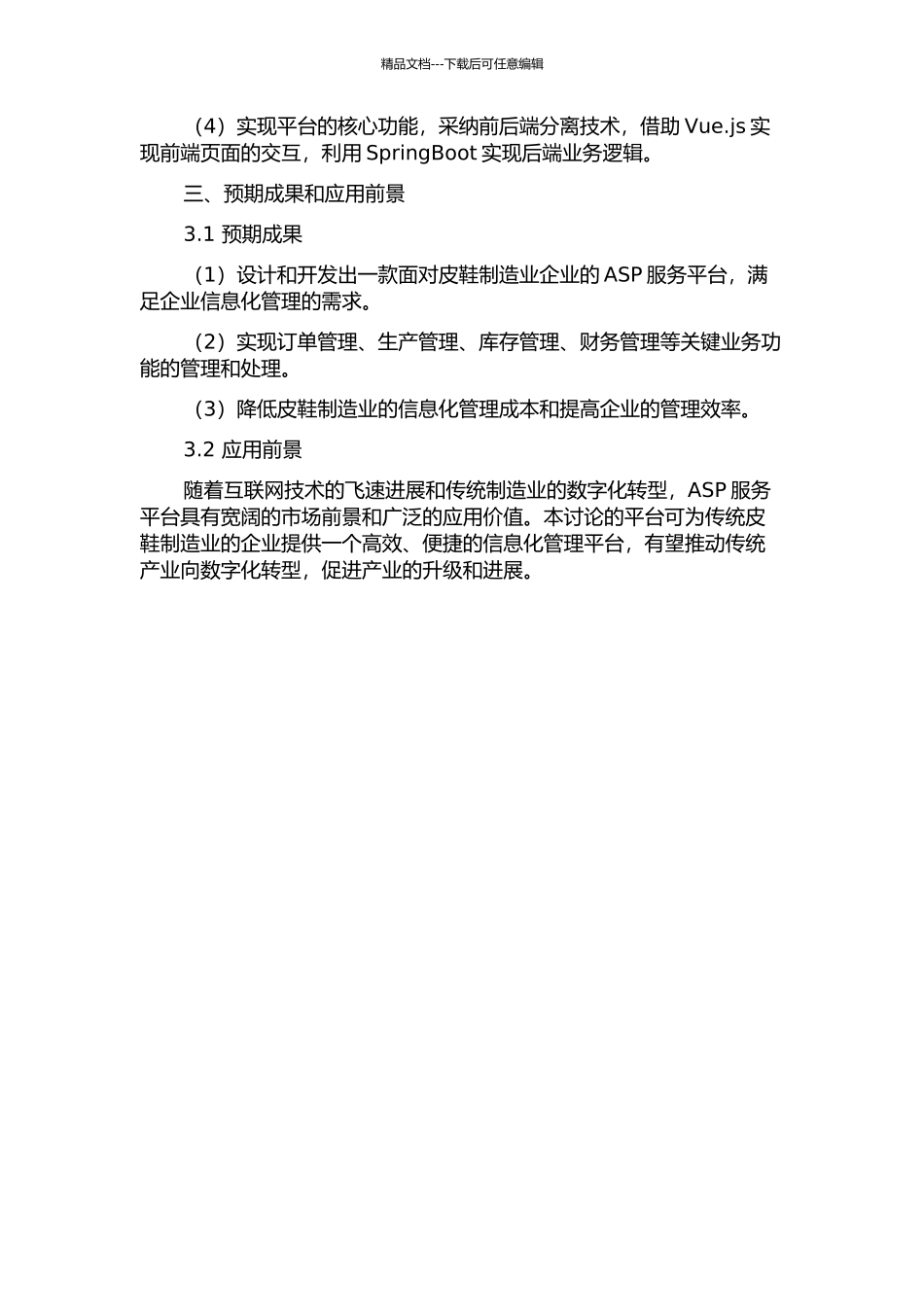 精品文档---下载后可任意编辑

（4）实现平台的核心功能，采纳前后端分离技术，借助 Vue.js 实现前端页面的交互，利用 SpringBoot 实现后端业务逻辑。

三、预期成果和应用前景

3.1 预期成果

（1）设计和开发出一款面对皮鞋制造业企业的 ASP 服务平台，满足企业信息化管理的需求。

（2）实现订单管理、生产管理、库存管理、财务管理等关键业务功能的管理和处理。

（3）降低皮鞋制造业的信息化管理成本和提高企业的管理效率。

3.2 应用前景

随着互联网技术的飞速进展和传统制造业的数字化转型，ASP 服务平台具有宽阔的市场前景和广泛的应用价值。本讨论的平台可为传统皮鞋制造业的企业提供一个高效、便捷的信息化管理平台，有望推动传统产业向数字化转型，促进产业的升级和进展。